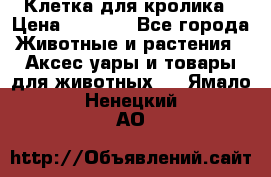 Клетка для кролика Цена Все города Животные и растения Аксес уары и товары для животных Ямало Ненецкий АО

http://Объявлений.сайт